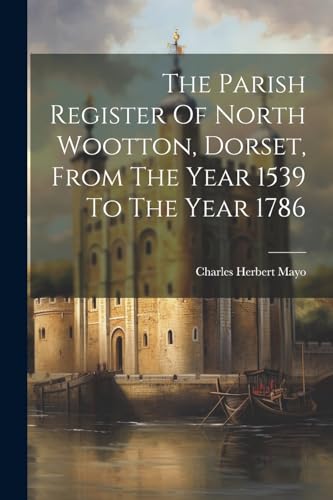 The Parish Register Of North Wootton, Dorset, From The Year 1539 To The Year 1786

Charles Herbert Mayo